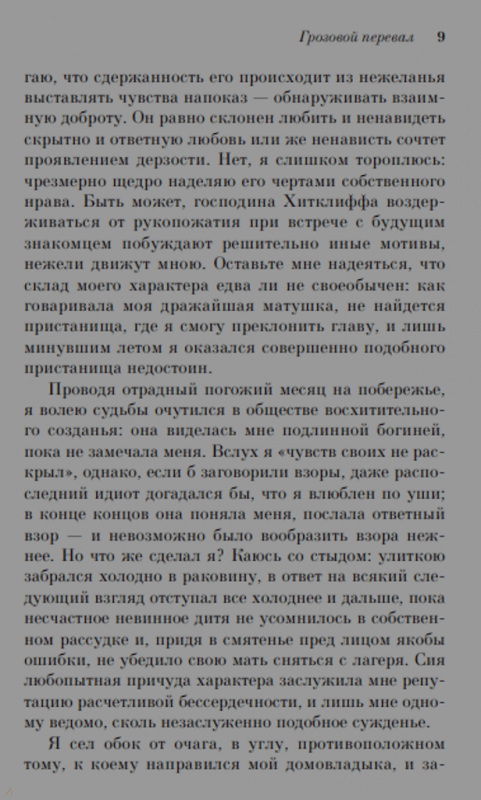 Грозовой перевал 9

гаю, что сдержанность его происходит из нежеланья выставлять чувства напоказ — обнаруживать взаимную доброту. Он равно склонен любить и ненавидеть скрытно и ответную любовь или же ненависть сочтет проявлением дерзости. Нет, я слишком тороплюсь: чрезмерно щедро наделяю его чертами собственного нрава. Быть может, господина Хитклиффа воздерживаться от рукопожатия при встрече с будущим знакомцем побуждают решительно иные мотивы, нежели движут мною. Оставьте мне надеяться, что склад моего характера едва ли не своеобычен: как говаривала моя дражайшая матушка, не найдется пристанища, где я смогу преклонить главу, и лишь минувшим летом я оказался совершенно подобного пристанища недостоин.

Проводя отрадный погожий месяц на побережье, я волею судьбы очутился в обществе восхитительного созданья: она виделась мне подлинной богиней, пока не замечала меня. Вслух я «чувств своих не раскрыл», однако, если б заговорили взоры, даже распоследний идиот догадался бы, что я влюблен по уши; в конце концов она поняла меня, послала ответный взор — и невозможно было вообразить взора нежнее. Но что же сделал я? Каюсь со стыдом: улиткою забрался холодно в раковину, в ответ на всякий следующий взгляд отступал все холоднее и дальше, пока несчастное невинное дитя не усомнилось в собственном рассудке и, придя в смятенье пред лицом якобы ошибки, не убедило свою мать сняться с лагеря. Сия любопытная причуда характера заслужила мне репутацию расчетливой бессердечности, и лишь мне одному ведомо, сколь незаслуженно подобное сужденье.

Я сел обок от очага, в углу, противоположном тому, к коему направился мой домовладыка, и за-